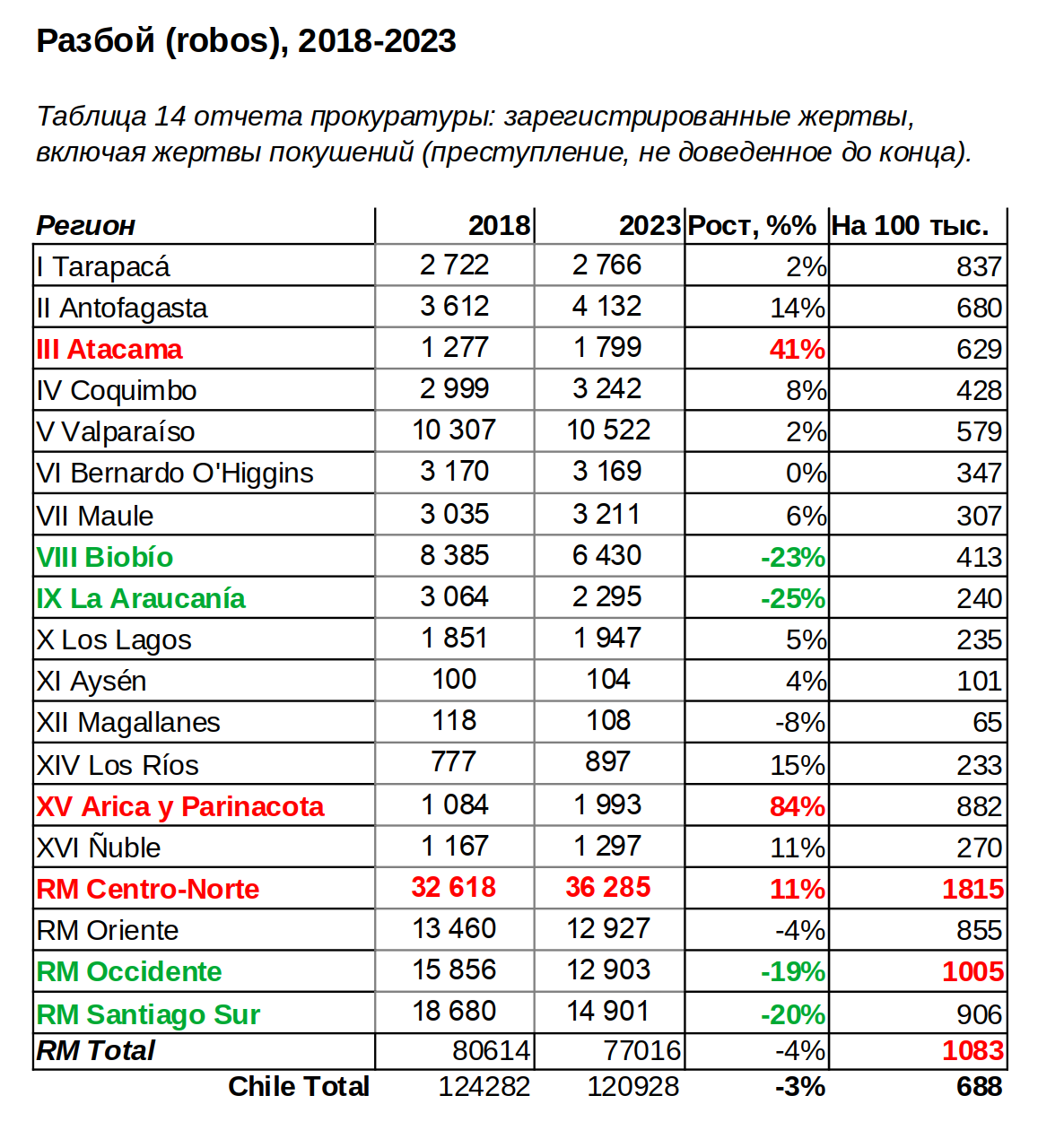 Разбой (robos), 2018-2023

Таблица 14 отчета прокуратуры: зарегистрированные жертвы, включая жертвы покушений (преступление, не доведенное до конца).

| Регион | 2018 | 2023 | Рост, %% | На 100 тыс. |
|---|---|---|---|---|
| I Tarapacá | 2 722 | 2 766 | 2% | 837 |
| II Antofagasta | 3 612 | 4 132 | 14% | 680 |
| III Atacama | 1 277 | 1 799 | 41% | 629 |
| IV Coquimbo | 2 999 | 3 242 | 8% | 428 |
| V Valparaíso | 10 307 | 10 522 | 2% | 579 |
| VI Bernardo O'Higgins | 3 170 | 3 169 | 0% | 347 |
| VII Maule | 3 035 | 3 211 | 6% | 307 |
| VIII Biobío | 8 385 | 6 430 | -23% | 413 |
| IX La Araucanía | 3 064 | 2 295 | -25% | 240 |
| X Los Lagos | 1 851 | 1 947 | 5% | 235 |
| XI Aysén | 100 | 104 | 4% | 101 |
| XII Magallanes | 118 | 108 | -8% | 65 |
| XIV Los Ríos | 777 | 897 | 15% | 233 |
| XV Arica y Parinacota | 1 084 | 1 993 | 84% | 882 |
| XVI Ñuble | 1 167 | 1 297 | 11% | 270 |
| RM Centro-Norte | 32 618 | 36 285 | 11% | 1815 |
| RM Oriente | 13 460 | 12 927 | -4% | 855 |
| RM Occidente | 15 856 | 12 903 | -19% | 1005 |
| RM Santiago Sur | 18 680 | 14 901 | -20% | 906 |
| RM Total | 80614 | 77016 | -4% | 1083 |
| Chile Total | 124282 | 120928 | -3% | 688 |